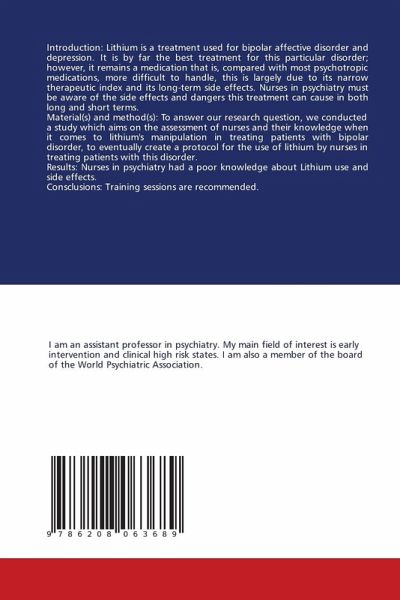 Introduction: Lithium is a treatment used for bipolar affective disorder and depression. It is by far the best treatment for this particular disorder; however, it remains a medication that is, compared with most psychotropic medications, more difficult to handle, this is largely due to its narrow therapeutic index and its long-term side effects. Nurses in psychiatry must be aware of the side effects and dangers this treatment can cause in both long and short terms.
Material(s) and method(s): To answer our research question, we conducted a study which aims on the assessment of nurses and their knowledge when it comes to lithium's manipulation in treating patients with bipolar disorder, to eventually create a protocol for the use of lithium by nurses in treating patients with this disorder.
Results: Nurses in psychiatry had a poor knowledge about Lithium use and side effects.
Consclusions: Training sessions are recommended.

I am an assistant professor in psychiatry. My main field of interest is early intervention and clinical high risk states. I am also a member of the board of the World Psychiatric Association.

9 786208 063689